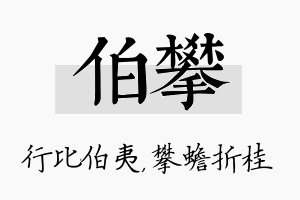 伯攀

行比伯夷，攀蟾折桂